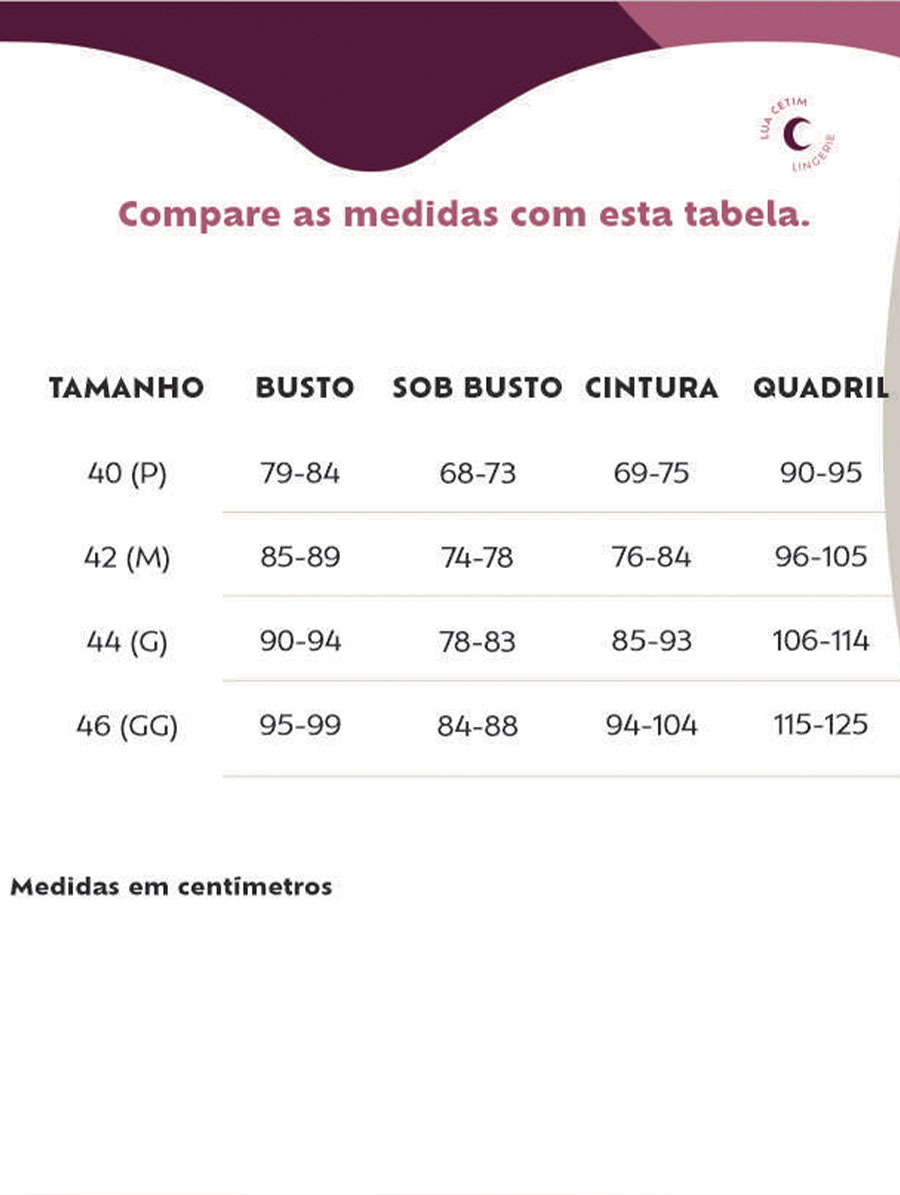 LUA CETIM
LINGERIE

Compare as medidas com esta tabela.

| TAMANHO | BUSTO | SOB BUSTO | CINTURA | QUADRIL |
|---|---|---|---|---|
| 40 (P) | 79-84 | 68-73 | 69-75 | 90-95 |
| 42 (M) | 85-89 | 74-78 | 76-84 | 96-105 |
| 44 (G) | 90-94 | 78-83 | 85-93 | 106-114 |
| 46 (GG) | 95-99 | 84-88 | 94-104 | 115-125 |

Medidas em centímetros